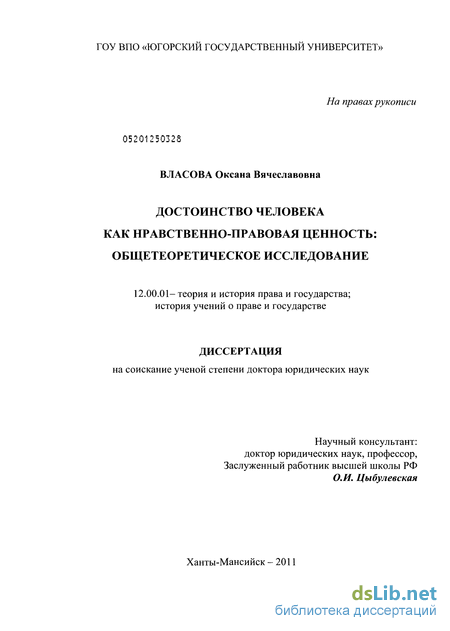 ГОУ ВПО «ЮГОРСКИЙ ГОСУДАРСТВЕННЫЙ УНИВЕРСИТЕТ»

На правах рукописи

05201250328

ВЛАСОВА Оксана Вячеславовна

ДОСТОИНСТВО ЧЕЛОВЕКА
КАК НРАВСТВЕННО-ПРАВОВАЯ ЦЕННОСТЬ:
ОБЩЕТЕОРЕТИЧЕСКОЕ ИССЛЕДОВАНИЕ

12.00.01– теория и история права и государства;
история учений о праве и государстве

ДИССЕРТАЦИЯ
на соискание ученой степени доктора юридических наук

Научный консультант:
доктор юридических наук, профессор,
Заслуженный работник высшей школы РФ
О.И. Цыбулевская

Ханты-Мансийск – 2011

dsLib.net
библиотека диссертаций